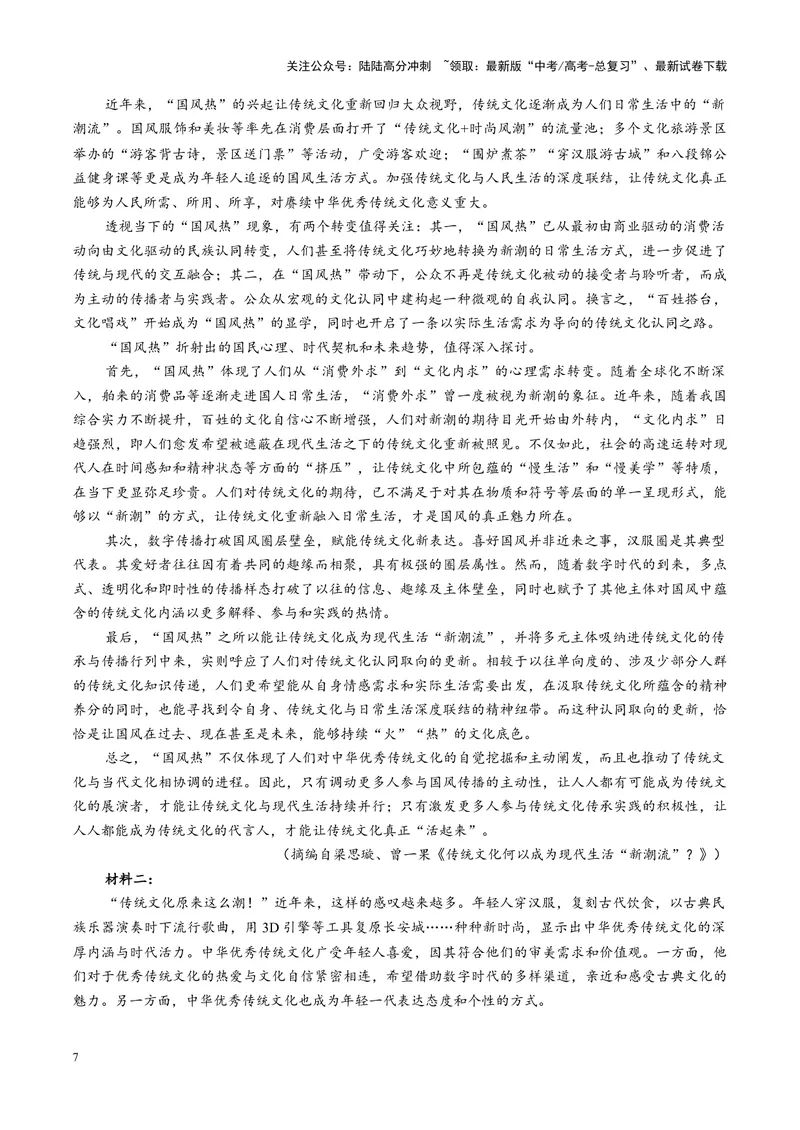 关注公众号：陆陆高分冲刺 ~领取：最新版“中考/高考-总复习”、最新试卷下载

近年来，“国风热”的兴起让传统文化重新回归大众视野，传统文化逐渐成为人们日常生活中的“新潮流”。国风服饰和美妆等率先在消费层面打开了“传统文化+时尚风潮”的流量池；多个文化旅游景区举办的“游客背古诗，景区送门票”等活动，广受游客欢迎；“围炉煮茶”“穿汉服游古城”和八段锦公益健身课等更是成为年轻人追逐的国风生活方式。加强传统文化与人民生活的深度联结，让传统文化真正能够为人民所需、所用、所享，对赓续中华优秀传统文化意义重大。

透视当下的“国风热”现象，有两个转变值得关注：其一，“国风热”已从最初由商业驱动的消费活动向由文化驱动的民族认同转变，人们甚至将传统文化巧妙地转换为新潮的日常生活方式，进一步促进了传统与现代的交互融合；其二，在“国风热”带动下，公众不再是传统文化被动的接受者与聆听者，而成为主动的传播者与实践者。公众从宏观的文化认同中建构起一种微观的自我认同。换言之，“百姓搭台，文化唱戏”开始成为“国风热”的显学，同时也开启了一条以实际生活需求为导向的传统文化认同之路。

“国风热”折射出的国民心理、时代契机和未来趋势，值得深入探讨。

首先，“国风热”体现了人们从“消费外求”到“文化内求”的心理需求转变。随着全球化不断深入，舶来的消费品等逐渐走进国人日常生活，“消费外求”曾一度被视为新潮的象征。近年来，随着我国综合实力不断提升，百姓的文化自信心不断增强，人们对新潮的期待目光开始由外转内，“文化内求”日趋强烈，即人们愈发希望被遮蔽在现代生活之下的传统文化重新被照见。不仅如此，社会的高速运转对现代人在时间感知和精神状态等方面的“挤压”，让传统文化中所包蕴的“慢生活”和“慢美学”等特质，在当下更显弥足珍贵。人们对传统文化的期待，已不满足于对其在物质和符号等层面的单一呈现形式，能够以“新潮”的方式，让传统文化重新融入日常生活，才是国风的真正魅力所在。

其次，数字传播打破国风圈层壁垒，赋能传统文化新表达。喜好国风并非近来之事，汉服圈是其典型代表。其爱好者往往因有着共同的趣缘而相聚，具有极强的圈层属性。然而，随着数字时代的到来，多点式、透明化和即时性的传播样态打破了以往的信息、趣缘及主体壁垒，同时也赋予了其他主体对国风中蕴含的传统文化内涵以更多解释、参与和实践的热情。

最后，“国风热”之所以能让传统文化成为现代生活“新潮流”，并将多元主体吸纳进传统文化的传承与传播行列中来，实则呼应了人们对传统文化认同取向的更新。相较于以往单向度的、涉及少部分人群的传统文化知识传递，人们更希望能从自身情感需求和实际生活需要出发，在汲取传统文化所蕴含的精神养分的同时，也能寻找到令自身、传统文化与日常生活深度联结的精神纽带。而这种认同取向的更新，恰恰是让国风在过去、现在甚至是未来，能够持续“火”“热”的文化底色。

总之，“国风热”不仅体现了人们对中华优秀传统文化的自觉挖掘和主动阐发，而且也推动了传统文化与当代文化相协调的进程。因此，只有调动更多人参与国风传播的主动性，让人人都有可能成为传统文化的展演者，才能让传统文化与现代生活持续并行；只有激发更多人参与传统文化传承实践的积极性，让人人都能成为传统文化的代言人，才能让传统文化真正“活起来”。

（摘编自梁思璇、曾一果《传统文化何以成为现代生活“新潮流”？》）

材料二：

“传统文化原来这么潮！”近年来，这样的感叹越来越多。年轻人穿汉服，复刻古代饮食，以古典民族乐器演奏时下流行歌曲，用3D引擎等工具复原长安城……种种新时尚，显示出中华优秀传统文化的深厚内涵与时代活力。中华优秀传统文化广受年轻人喜爱，因其符合他们的审美需求和价值观。一方面，他们对于优秀传统文化的热爱与文化自信紧密相连，希望借助数字时代的多样渠道，亲近和感受古典文化的魅力。另一方面，中华优秀传统文化也成为年轻一代表达态度和个性的方式。

7